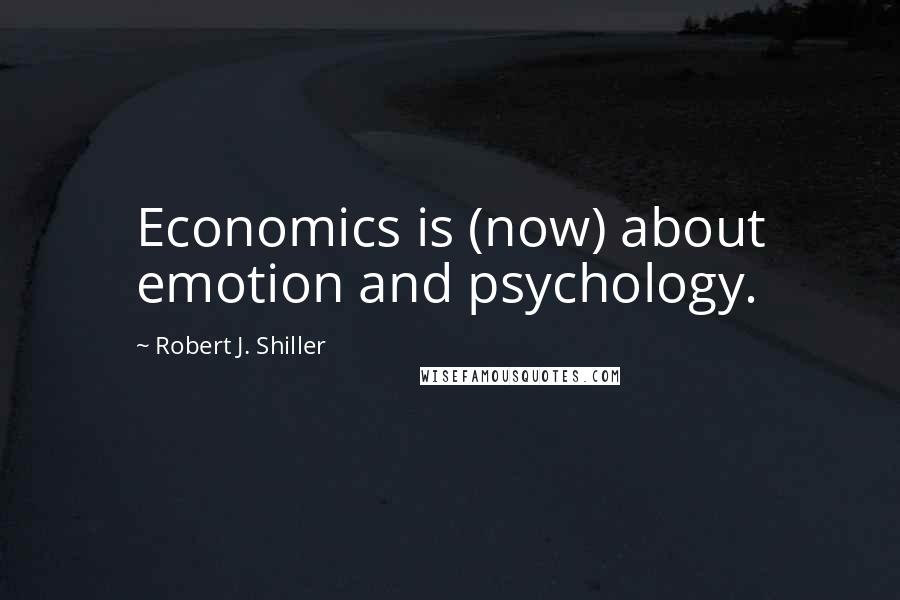 Economics is (now) about emotion and psychology.

~ Robert J. Shiller

WISEFAMOUSQUOTES.COM